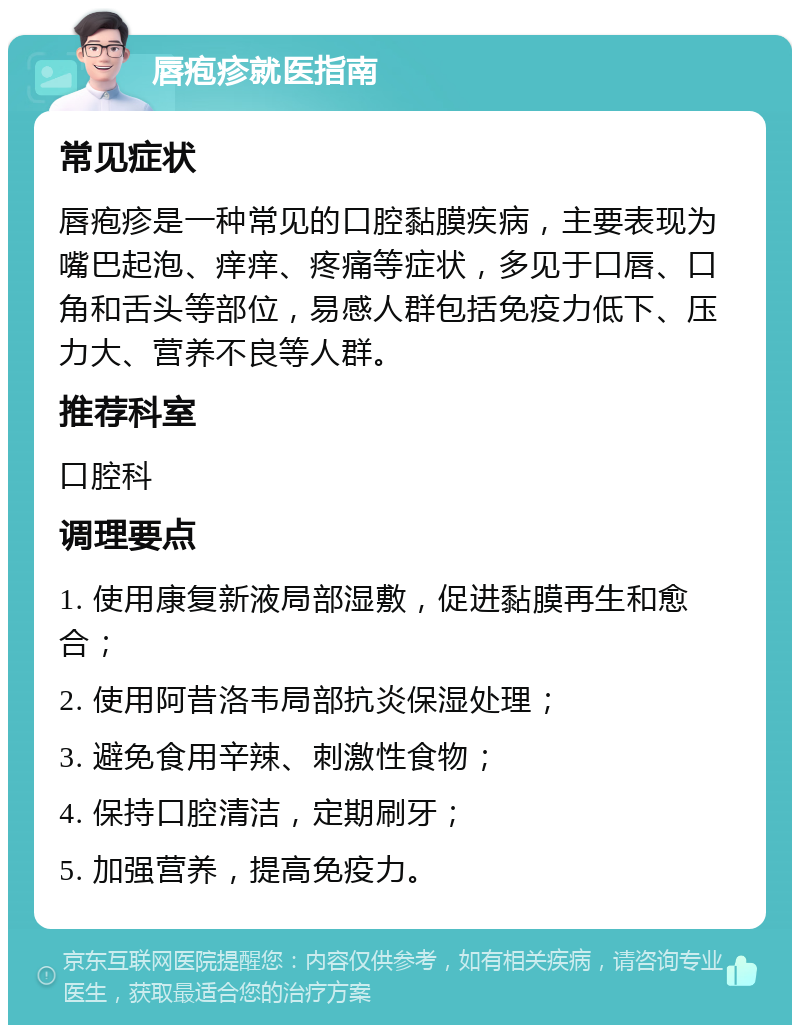 唇疱疹就医指南

常见症状

唇疱疹是一种常见的口腔黏膜疾病，主要表现为嘴巴起泡、痒痒、疼痛等症状，多见于口唇、口角和舌头等部位，易感人群包括免疫力低下、压力大、营养不良等人群。

推荐科室

口腔科

调理要点

1. 使用康复新液局部湿敷，促进黏膜再生和愈合；

2. 使用阿昔洛韦局部抗炎保湿处理；

3. 避免食用辛辣、刺激性食物；

4. 保持口腔清洁，定期刷牙；

5. 加强营养，提高免疫力。

京东互联网医院提醒您：内容仅供参考，如有相关疾病，请咨询专业医生，获取最适合您的治疗方案